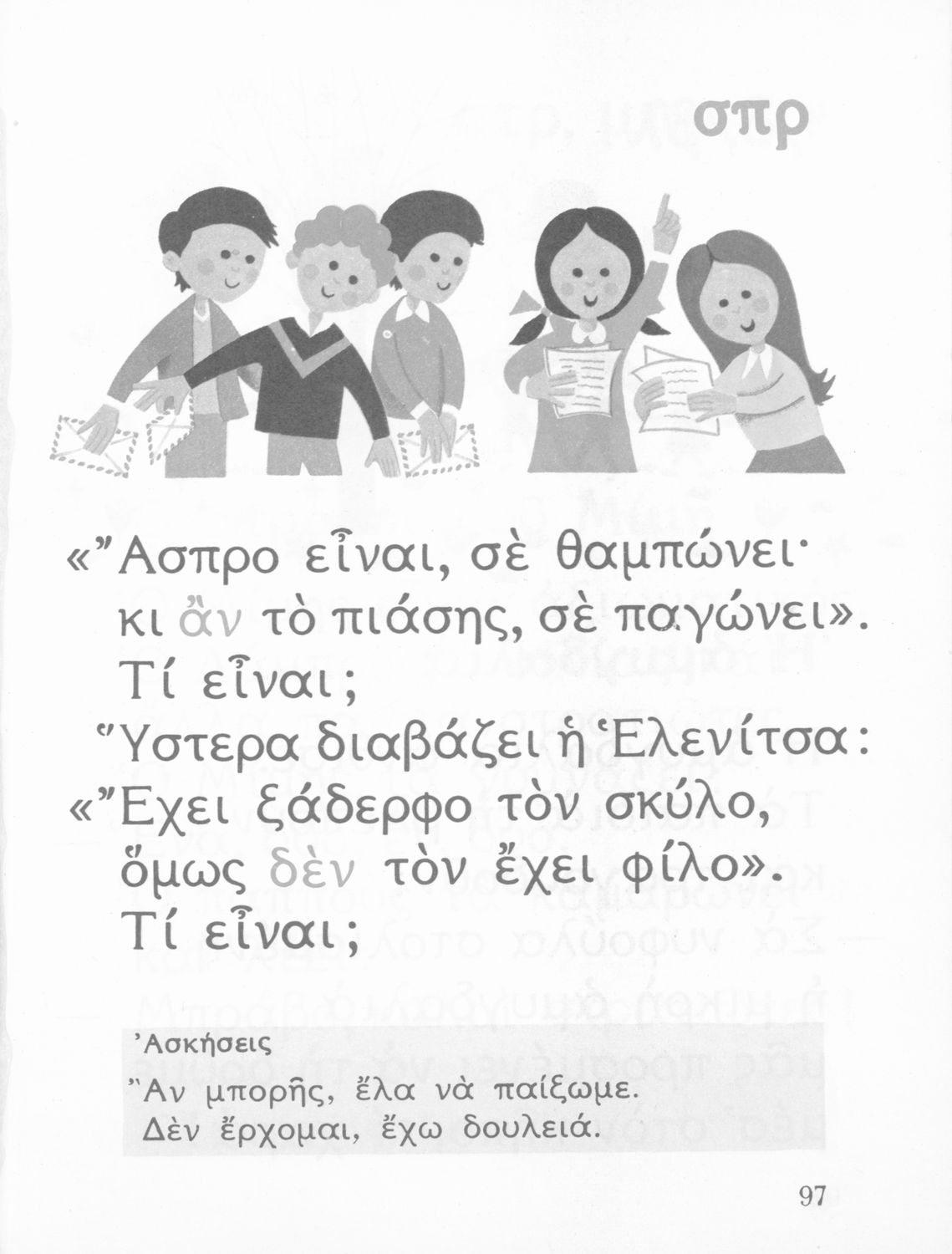 σπρ

«Ἄσπρο εἶναι, σὲ θαμπώνει·
κι ἂν τὸ πιάσης, σὲ παγώνει».
Τί εἶναι;
Ὕστερα διαβάζει ἡ Ἑλενίτσα:
«Ἔχει ξάδερφο τὸν σκύλο,
ὅμως δὲν τὸν ἔχει φίλο».
Τί εἶναι;

Ἀσκήσεις
Ἂν μπορῆς, ἔλα νὰ παίξωμε.
Δὲν ἔρχομαι, ἔχω δουλειά.

97